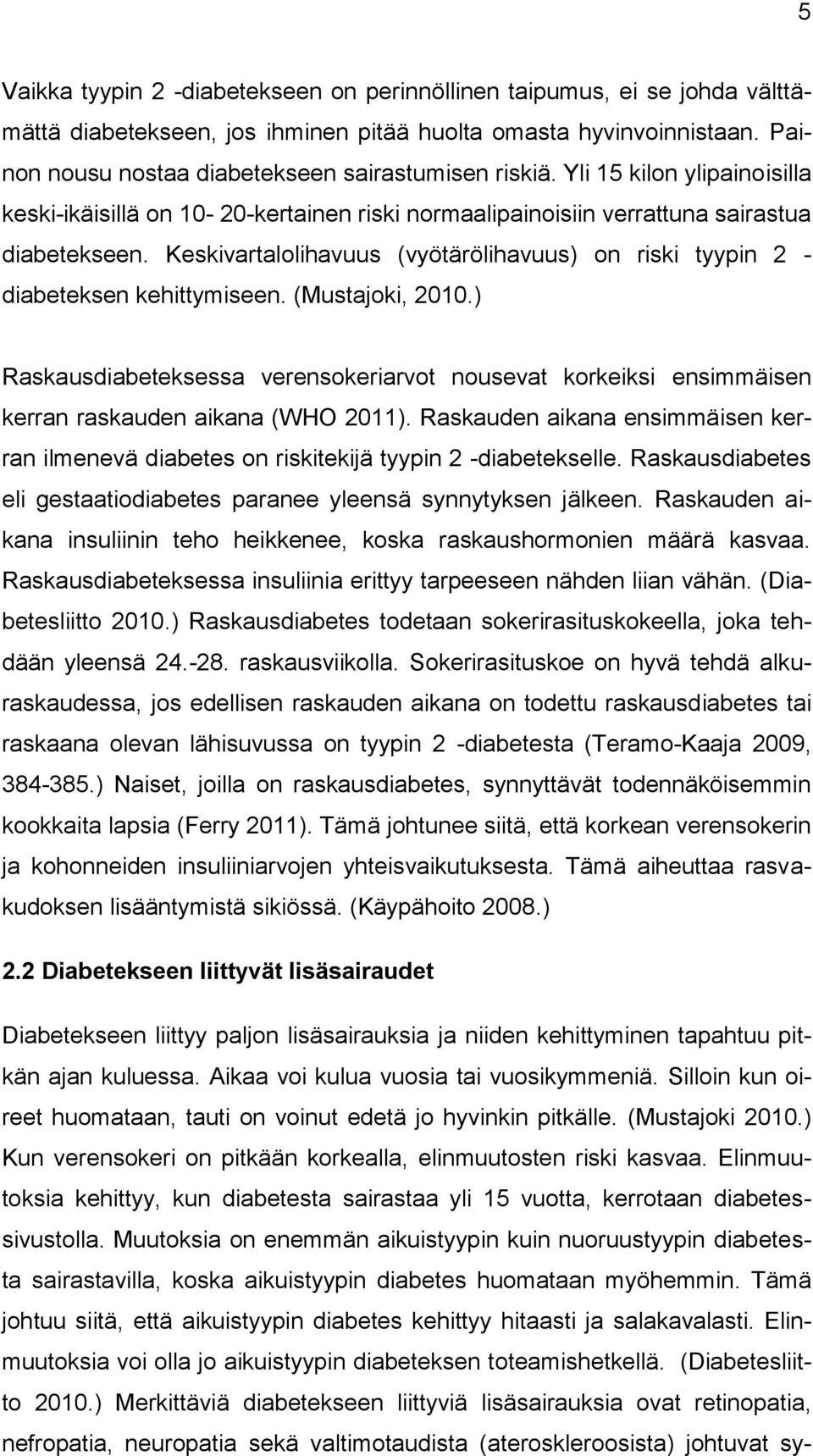 5

Vaikka tyypin 2 -diabetekseen on perinnöllinen taipumus, ei se johda välttämättä diabetekseen, jos ihminen pitää huolta omasta hyvinvoinnistaan. Painon nousu nostaa diabetekseen sairastumisen riskiä. Yli 15 kilon ylipainoisilla keski-ikäisillä on 10- 20-kertainen riski normaalipainoisiin verrattuna sairastua diabetekseen. Keskivartalolihavuus (vyötärölihavuus) on riski tyypin 2 - diabeteksen kehittymiseen. (Mustajoki, 2010.)

Raskausdiabeteksessa verensokeriarvot nousevat korkeiksi ensimmäisen kerran raskauden aikana (WHO 2011). Raskauden aikana ensimmäisen kerran ilmenevä diabetes on riskitekijä tyypin 2 -diabetekselle. Raskausdiabetes eli gestaatiodiabetes paranee yleensä synnytyksen jälkeen. Raskauden aikana insuliinin teho heikkenee, koska raskaushormonien määrä kasvaa. Raskausdiabeteksessa insuliinia erittyy tarpeeseen nähden liian vähän. (Diabetesliitto 2010.) Raskausdiabetes todetaan sokerirasituskokeella, joka tehdään yleensä 24.-28. raskausviikolla. Sokerirasituskoe on hyvä tehdä alkuraskaudessa, jos edellisen raskauden aikana on todettu raskausdiabetes tai raskaana olevan lähisuvussa on tyypin 2 -diabetesta (Teramo-Kaaja 2009, 384-385.) Naiset, joilla on raskausdiabetes, synnyttävät todennäköisemmin kookkaita lapsia (Ferry 2011). Tämä johtunee siitä, että korkean verensokerin ja kohonneiden insuliiniarvojen yhteisvaikutuksesta. Tämä aiheuttaa rasvakudoksen lisääntymistä sikiössä. (Käypähoito 2008.)

2.2 Diabetekseen liittyvät lisäsairaudet

Diabetekseen liittyy paljon lisäsairauksia ja niiden kehittyminen tapahtuu pitkän ajan kuluessa. Aikaa voi kulua vuosia tai vuosikymmeniä. Silloin kun oireet huomataan, tauti on voinut edetä jo hyvinkin pitkälle. (Mustajoki 2010.) Kun verensokeri on pitkään korkealla, elinmuutosten riski kasvaa. Elinmuutoksia kehittyy, kun diabetesta sairastaa yli 15 vuotta, kerrotaan diabetessivustolla. Muutoksia on enemmän aikuistyypin kuin nuoruustyypin diabetesta sairastavilla, koska aikuistyypin diabetes huomataan myöhemmin. Tämä johtuu siitä, että aikuistyypin diabetes kehittyy hitaasti ja salakavalasti. Elinmuutoksia voi olla jo aikuistyypin diabeteksen toteamishetkellä. (Diabetesliitto 2010.) Merkittäviä diabetekseen liittyviä lisäsairauksia ovat retinopatia, nefropatia, neuropatia sekä valtimotaudista (ateroskleroosista) johtuvat sy-